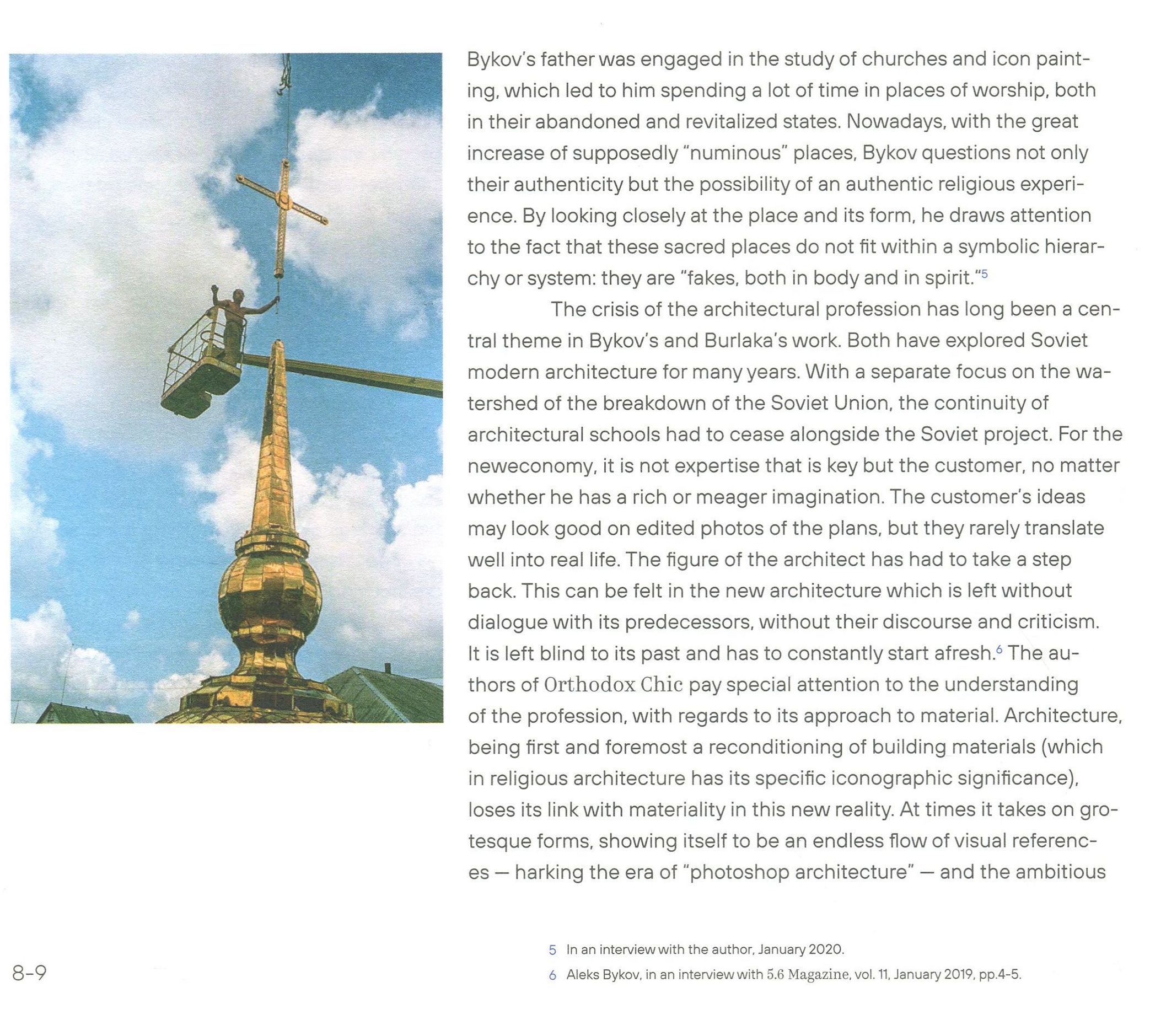 Bykov's father was engaged in the study of churches and icon painting, which led to him spending a lot of time in places of worship, both in their abandoned and revitalized states. Nowadays, with the great increase of supposedly "numinous" places, Bykov questions not only their authenticity but the possibility of an authentic religious experience. By looking closely at the place and its form, he draws attention to the fact that these sacred places do not fit within a symbolic hierarchy or system: they are "fakes, both in body and in spirit."$^{5}$

The crisis of the architectural profession has long been a central theme in Bykov's and Burlaka's work. Both have explored Soviet modern architecture for many years. With a separate focus on the watershed of the breakdown of the Soviet Union, the continuity of architectural schools had to cease alongside the Soviet project. For the neweconomy, it is not expertise that is key but the customer, no matter whether he has a rich or meager imagination. The customer's ideas may look good on edited photos of the plans, but they rarely translate well into real life. The figure of the architect has had to take a step back. This can be felt in the new architecture which is left without dialogue with its predecessors, without their discourse and criticism. It is left blind to its past and has to constantly start afresh.$^{6}$ The authors of Orthodox Chic pay special attention to the understanding of the profession, with regards to its approach to material. Architecture, being first and foremost a reconditioning of building materials (which in religious architecture has its specific iconographic significance), loses its link with materiality in this new reality. At times it takes on grotesque forms, showing itself to be an endless flow of visual references — harking the era of "photoshop architecture" — and the ambitious

5 In an interview with the author, January 2020.
6 Aleks Bykov, in an interview with 5.6 Magazine, vol. 11, January 2019, pp.4-5.

8-9